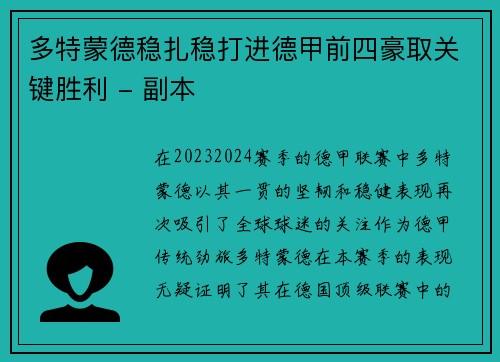 多特蒙德稳扎稳打进德甲前四豪取关键胜利 – 副本

在20232024赛季的德甲联赛中多特蒙德以其一贯的坚韧和稳健表现再次吸引了全球球迷的关注作为德甲传统劲旅多特蒙德在本赛季的表现无疑证明了其在德国顶级联赛中的